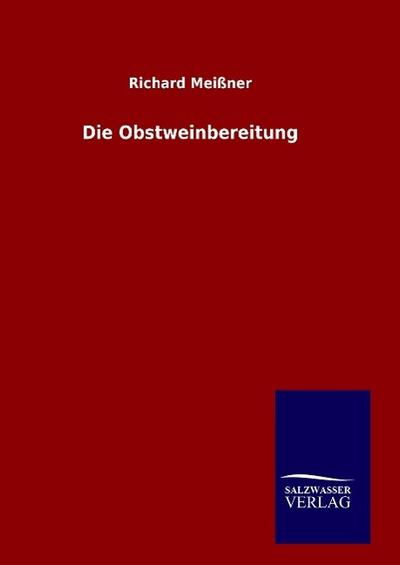 Richard Meißner

Die Obstweinbereitung

SALZWASSER
VERLAG